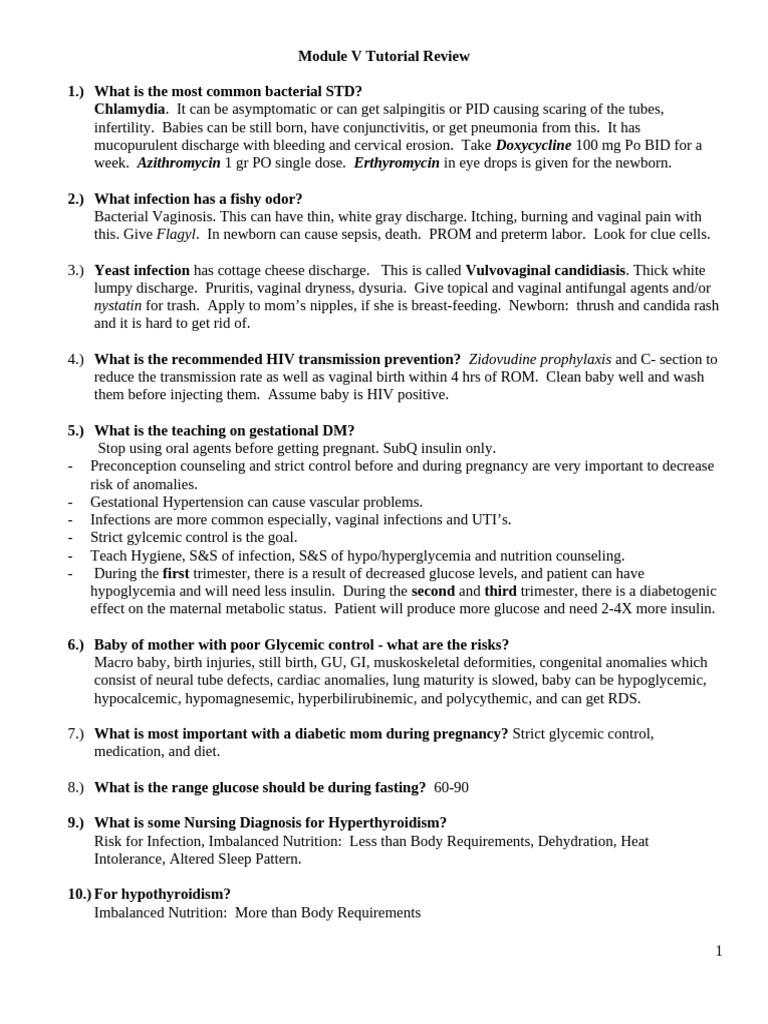 Module V Tutorial Review

1.) What is the most common bacterial STD?
Chlamydia. It can be asymptomatic or can get salpingitis or PID causing scaring of the tubes, infertility. Babies can be still born, have conjunctivitis, or get pneumonia from this. It has mucopurulent discharge with bleeding and cervical erosion. Take Doxycycline 100 mg Po BID for a week. Azithromycin 1 gr PO single dose. Erthyromycin in eye drops is given for the newborn.

2.) What infection has a fishy odor?
Bacterial Vaginosis. This can have thin, white gray discharge. Itching, burning and vaginal pain with this. Give Flagyl. In newborn can cause sepsis, death. PROM and preterm labor. Look for clue cells.

3.) Yeast infection has cottage cheese discharge. This is called Vulvovaginal candidiasis. Thick white lumpy discharge. Pruritis, vaginal dryness, dysuria. Give topical and vaginal antifungal agents and/or nystatin for trash. Apply to mom's nipples, if she is breast-feeding. Newborn: thrush and candida rash and it is hard to get rid of.

4.) What is the recommended HIV transmission prevention? Zidovudine prophylaxis and C- section to reduce the transmission rate as well as vaginal birth within 4 hrs of ROM. Clean baby well and wash them before injecting them. Assume baby is HIV positive.

5.) What is the teaching on gestational DM?
Stop using oral agents before getting pregnant. SubQ insulin only.
- Preconception counseling and strict control before and during pregnancy are very important to decrease risk of anomalies.
- Gestational Hypertension can cause vascular problems.
- Infections are more common especially, vaginal infections and UTI's.
- Strict gylcemic control is the goal.
- Teach Hygiene, S&S of infection, S&S of hypo/hyperglycemia and nutrition counseling.
- During the first trimester, there is a result of decreased glucose levels, and patient can have hypoglycemia and will need less insulin. During the second and third trimester, there is a diabetogenic effect on the maternal metabolic status. Patient will produce more glucose and need 2-4X more insulin.

6.) Baby of mother with poor Glycemic control - what are the risks?
Macro baby, birth injuries, still birth, GU, GI, muskoskeletal deformities, congenital anomalies which consist of neural tube defects, cardiac anomalies, lung maturity is slowed, baby can be hypoglycemic, hypocalcemic, hypomagnesemic, hyperbilirubinemic, and polycythemic, and can get RDS.

7.) What is most important with a diabetic mom during pregnancy? Strict glycemic control, medication, and diet.

8.) What is the range glucose should be during fasting? 60-90

9.) What is some Nursing Diagnosis for Hyperthyroidism?
Risk for Infection, Imbalanced Nutrition: Less than Body Requirements, Dehydration, Heat Intolerance, Altered Sleep Pattern.

10.) For hypothyroidism?
Imbalanced Nutrition: More than Body Requirements

1